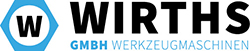 W
WIRTHS
GMBH WERKZEUGMASCHINEN